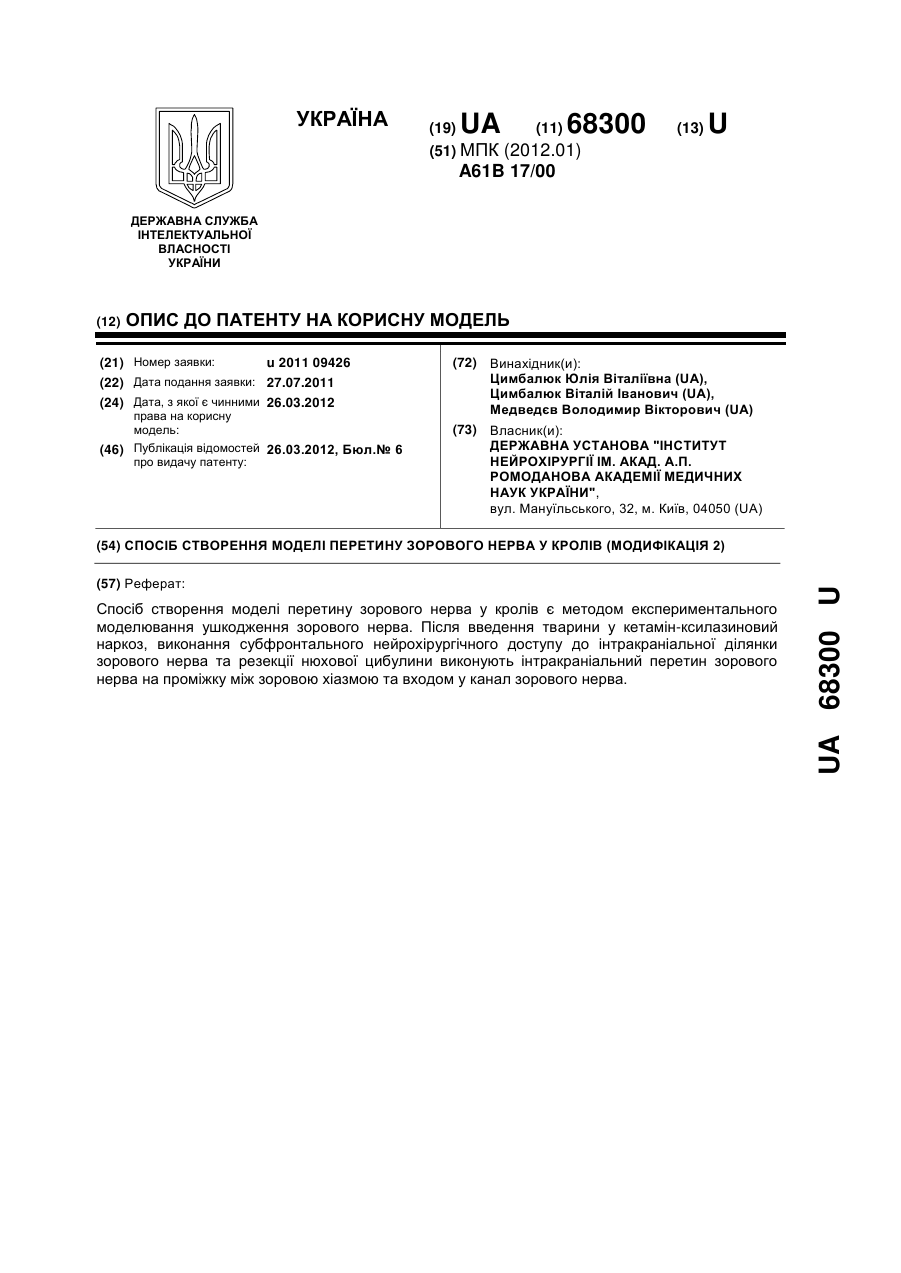 УКРАЇНА

(19) UA (11) 68300 (13) U

(51) МПК (2012.01)
A61B 17/00

ДЕРЖАВНА СЛУЖБА ІНТЕЛЕКТУАЛЬНОЇ ВЛАСНОСТІ УКРАЇНИ

(12) ОПИС ДО ПАТЕНТУ НА КОРИСНУ МОДЕЛЬ

(21) Номер заявки: u 2011 09426
(22) Дата подання заявки: 27.07.2011
(24) Дата, з якої є чинними права на корисну модель: 26.03.2012
(46) Публікація відомостей про видачу патенту: 26.03.2012, Бюл.№ 6

(72) Винахідник(и):
Цимбалюк Юлія Віталіївна (UA),
Цимбалюк Віталій Іванович (UA),
Медведєв Володимир Вікторович (UA)

(73) Власник(и):
ДЕРЖАВНА УСТАНОВА "ІНСТИТУТ НЕЙРОХІРУРГІЇ ІМ. АКАД. А.П. РОМОДАНОВА АКАДЕМІЇ МЕДИЧНИХ НАУК УКРАЇНИ",
вул. Мануїльського, 32, м. Київ, 04050 (UA)

(54) СПОСІБ СТВОРЕННЯ МОДЕЛІ ПЕРЕТИНУ ЗОРОВОГО НЕРВА У КРОЛІВ (МОДИФІКАЦІЯ 2)

(57) Реферат:

Спосіб створення моделі перетину зорового нерва у кролів є методом експериментального моделювання ушкодження зорового нерва. Після введення тварини у кетамін-ксилазиновий наркоз, виконання субфронтального нейрохірургічного доступу до інтракраніальної ділянки зорового нерва та резекції нюхової цибулини виконують інтракраніальний перетин зорового нерва на проміжку між зоровою хіазмою та входом у канал зорового нерва.

UA 68300 U